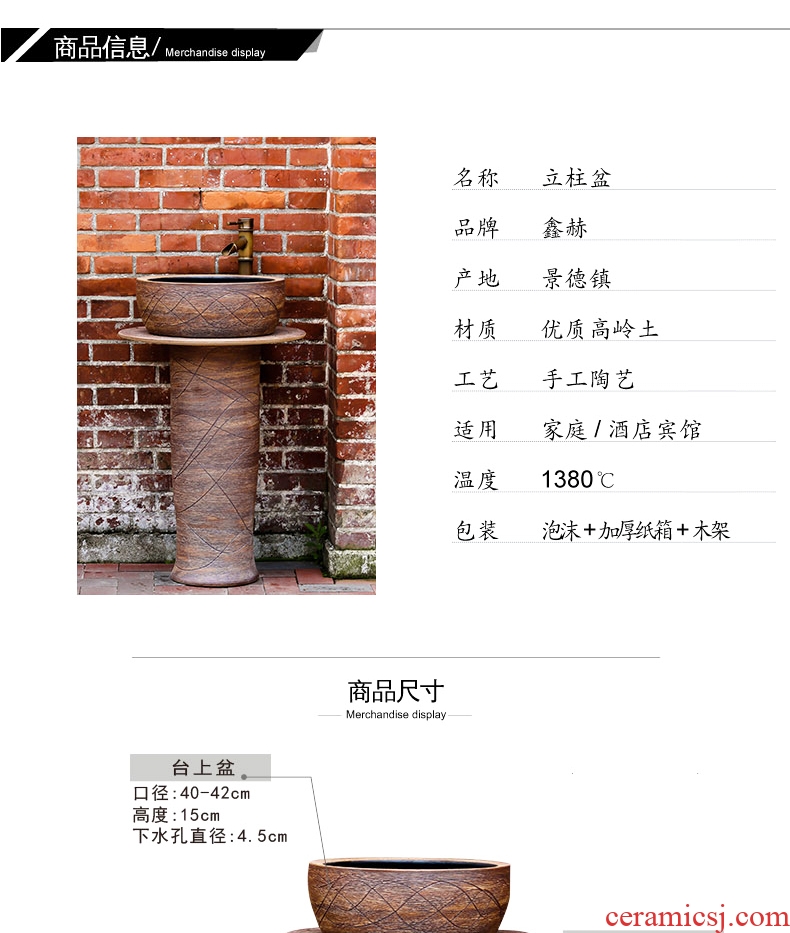 商品信息/ Merchandise display

名称 立柱盆

品牌 鑫赫

产地 景德镇

材质 优质高岭土

工艺 手工陶艺

适用 家庭/酒店宾馆

温度 1380℃

包装 泡沫+加厚纸箱+木架

商品尺寸

Merchandise display

台上盆

口径:40-42cm
高度:15cm
下水孔直径:4.5cm

ceramicsj.com